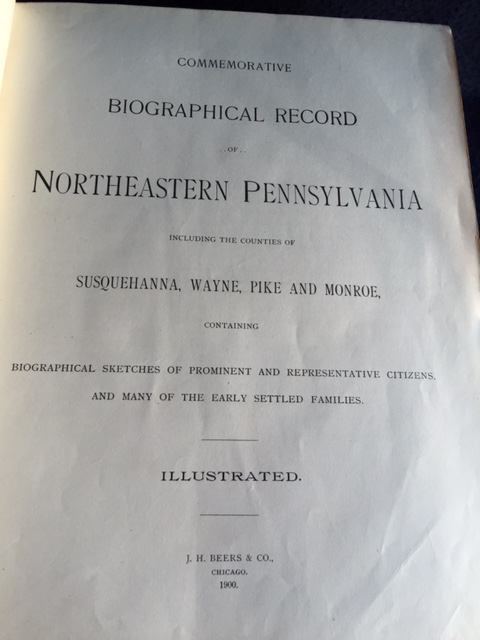 COMMEMORATIVE

BIOGRAPHICAL RECORD

..OF..

NORTHEASTERN PENNSYLVANIA

INCLUDING THE COUNTIES OF

SUSQUEHANNA, WAYNE, PIKE AND MONROE,

CONTAINING

BIOGRAPHICAL SKETCHES OF PROMINENT AND REPRESENTATIVE CITIZENS, AND MANY OF THE EARLY SETTLED FAMILIES.

ILLUSTRATED.

J. H. BEERS & CO.,
CHICAGO.
1900.